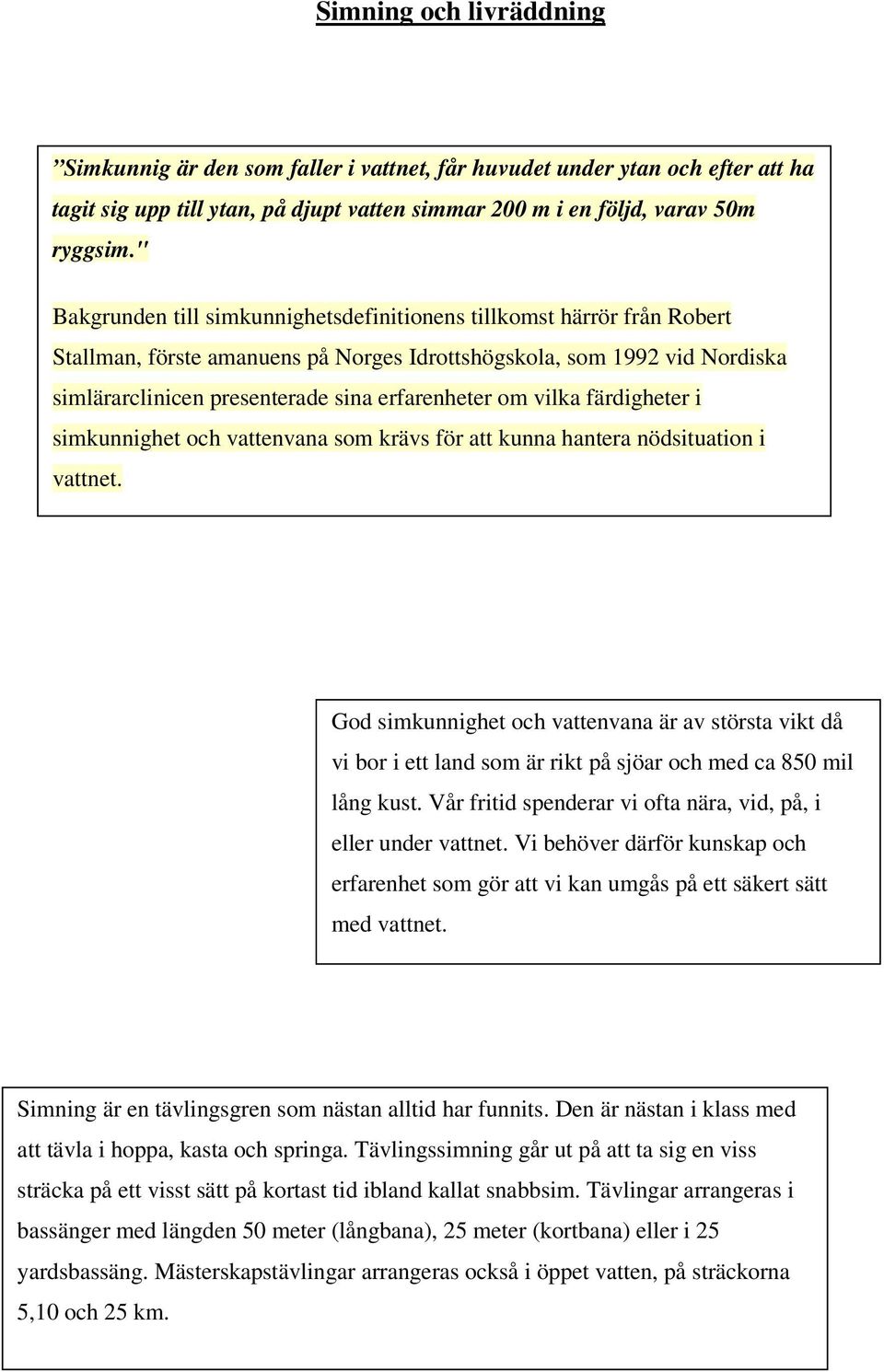 Simning och livräddning

”Simkunnig är den som faller i vattnet, får huvudet under ytan och efter att ha tagit sig upp till ytan, på djupt vatten simmar 200 m i en följd, varav 50m ryggsim."

Bakgrunden till simkunnighetsdefinitionens tillkomst härrör från Robert Stallman, förste amanuens på Norges Idrottshögskola, som 1992 vid Nordiska simlärarclinicen presenterade sina erfarenheter om vilka färdigheter i simkunnighet och vattenvana som krävs för att kunna hantera nödsituation i vattnet.

God simkunnighet och vattenvana är av största vikt då vi bor i ett land som är rikt på sjöar och med ca 850 mil lång kust. Vår fritid spenderar vi ofta nära, vid, på, i eller under vattnet. Vi behöver därför kunskap och erfarenhet som gör att vi kan umgås på ett säkert sätt med vattnet.

Simning är en tävlingsgren som nästan alltid har funnits. Den är nästan i klass med att tävla i hoppa, kasta och springa. Tävlingssimning går ut på att ta sig en viss sträcka på ett visst sätt på kortast tid ibland kallat snabbsim. Tävlingar arrangeras i bassänger med längden 50 meter (långbana), 25 meter (kortbana) eller i 25 yardsbassäng. Mästerskapstävlingar arrangeras också i öppet vatten, på sträckorna 5,10 och 25 km.